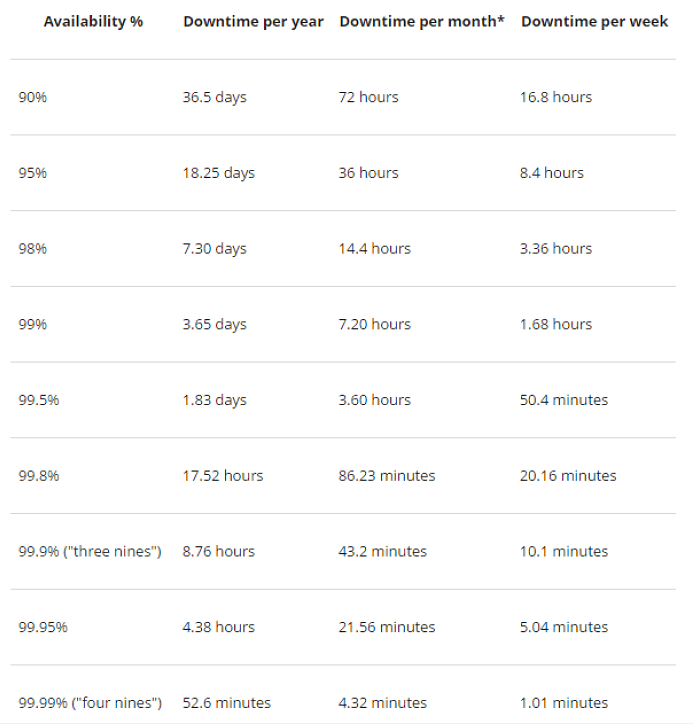 | Availability % | Downtime per year | Downtime per month* | Downtime per week |
|---|---|---|---|
| 90% | 36.5 days | 72 hours | 16.8 hours |
| 95% | 18.25 days | 36 hours | 8.4 hours |
| 98% | 7.30 days | 14.4 hours | 3.36 hours |
| 99% | 3.65 days | 7.20 hours | 1.68 hours |
| 99.5% | 1.83 days | 3.60 hours | 50.4 minutes |
| 99.8% | 17.52 hours | 86.23 minutes | 20.16 minutes |
| 99.9% ("three nines") | 8.76 hours | 43.2 minutes | 10.1 minutes |
| 99.95% | 4.38 hours | 21.56 minutes | 5.04 minutes |
| 99.99% ("four nines") | 52.6 minutes | 4.32 minutes | 1.01 minutes |